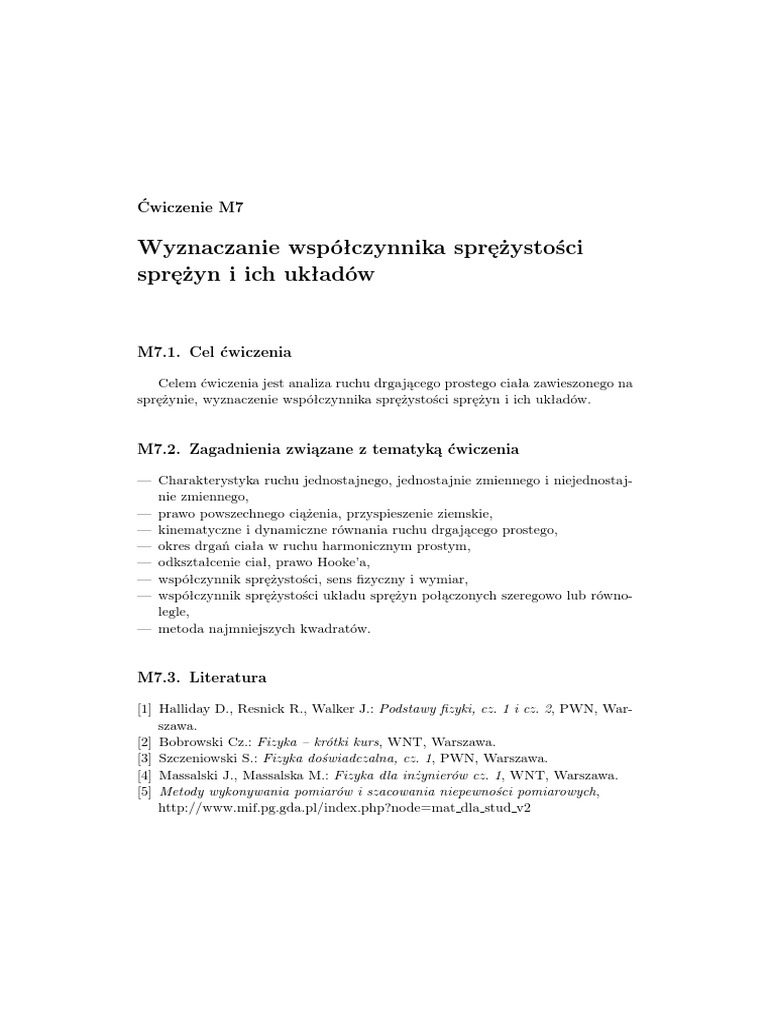 Ćwiczenie M7

Wyznaczanie współczynnika sprężystości sprężyn i ich układów

M7.1. Cel ćwiczenia

Celem ćwiczenia jest analiza ruchu drgającego prostego ciała zawieszonego na sprężynie, wyznaczenie współczynnika sprężystości sprężyn i ich układów.

M7.2. Zagadnienia związane z tematyką ćwiczenia

— Charakterystyka ruchu jednostajnego, jednostajnie zmiennego i niejednostajnie zmiennego,
— prawo powszechnego ciążenia, przyspieszenie ziemskie,
— kinematyczne i dynamiczne równania ruchu drgającego prostego,
— okres drgań ciała w ruchu harmonicznym prostym,
— odkształcenie ciał, prawo Hooke'a,
— współczynnik sprężystości, sens fizyczny i wymiar,
— współczynnik sprężystości układu sprężyn połączonych szeregowo lub równolegle,
— metoda najmniejszych kwadratów.

M7.3. Literatura

[1] Halliday D., Resnick R., Walker J.: Podstawy fizyki, cz. 1 i cz. 2, PWN, Warszawa.
[2] Bobrowski Cz.: Fizyka – krótki kurs, WNT, Warszawa.
[3] Szczeniowski S.: Fizyka doświadczalna, cz. 1, PWN, Warszawa.
[4] Massalski J., Massalska M.: Fizyka dla inżynierów cz. 1, WNT, Warszawa.
[5] Metody wykonywania pomiarów i szacowania niepewności pomiarowych, http://www.mif.pg.gda.pl/index.php?node=mat_dla_stud_v2